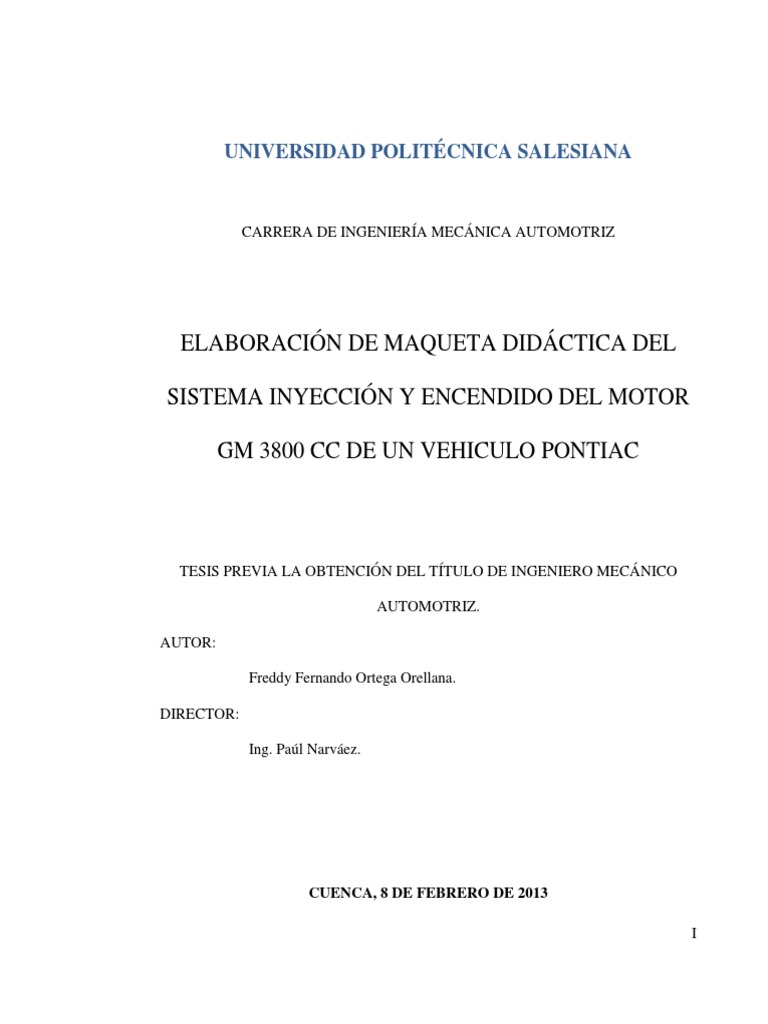 UNIVERSIDAD POLITÉCNICA SALESIANA

CARRERA DE INGENIERÍA MECÁNICA AUTOMOTRIZ

ELABORACIÓN DE MAQUETA DIDÁCTICA DEL SISTEMA INYECCIÓN Y ENCENDIDO DEL MOTOR GM 3800 CC DE UN VEHICULO PONTIAC

TESIS PREVIA LA OBTENCIÓN DEL TÍTULO DE INGENIERO MECÁNICO AUTOMOTRIZ.

AUTOR:

Freddy Fernando Ortega Orellana.

DIRECTOR:

Ing. Paúl Narváez.

CUENCA, 8 DE FEBRERO DE 2013

I